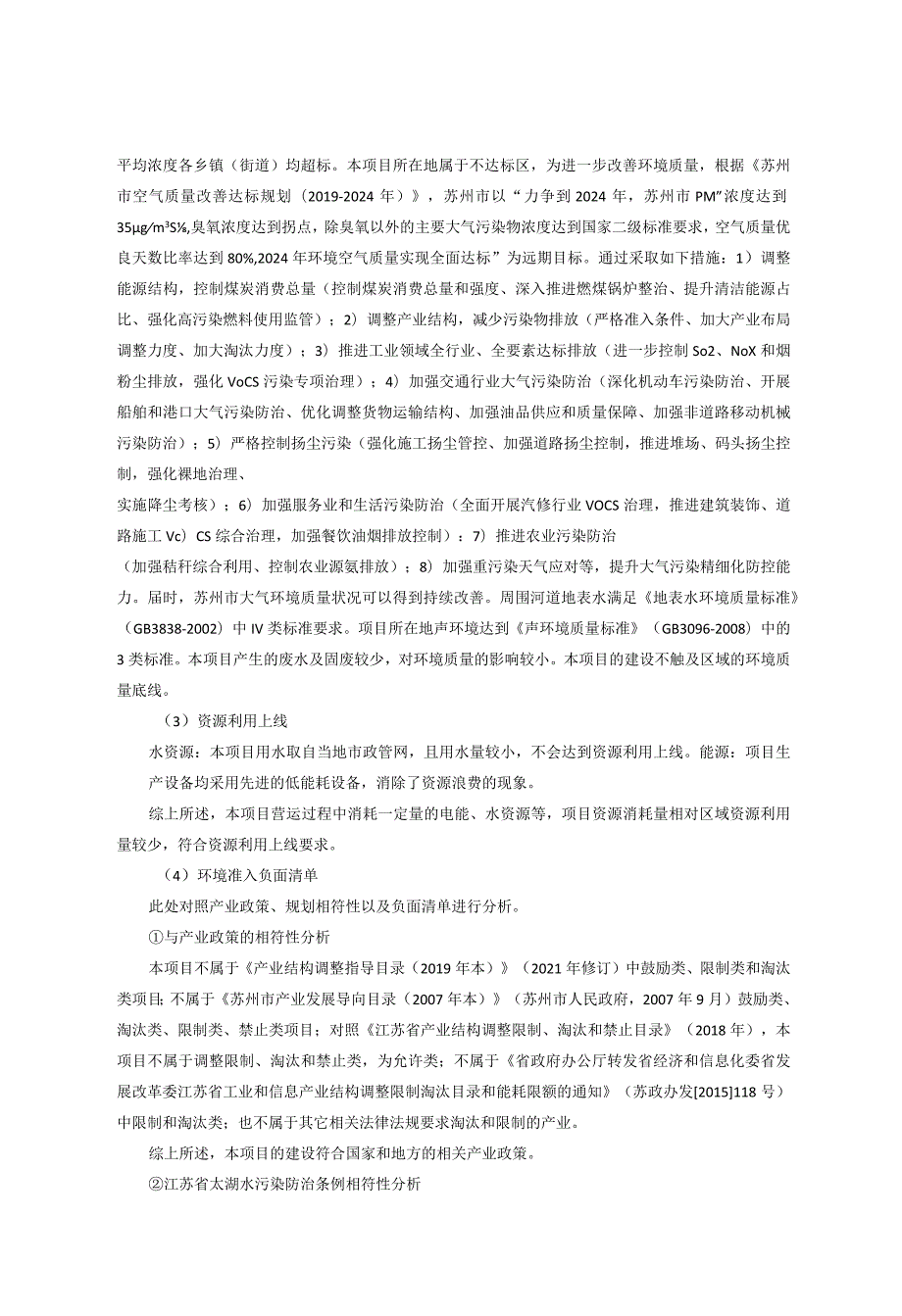 平均浓度各乡镇（街道）均超标。本项目所在地属于不达标区，为进一步改善环境质量，根据《苏州市空气质量改善达标规划（2019-2024年）》，苏州市以“力争到2024年，苏州市PM”浓度达到35μg/m³S⅛,臭氧浓度达到拐点，除臭氧以外的主要大气污染物浓度达到国家二级标准要求，空气质量优良天数比率达到80%,2024年环境空气质量实现全面达标”为远期目标。通过采取如下措施：1）调整能源结构，控制煤炭消费总量（控制煤炭消费总量和强度、深入推进燃煤锅炉整治、提升清洁能源占比、强化高污染燃料使用监管）；2）调整产业结构，减少污染物排放（严格准入条件、加大产业布局调整力度、加大淘汰力度）；3）推进工业领域全行业、全要素达标排放（进一步控制So2、NoX和烟粉尘排放，强化VoCS污染专项治理）；4）加强交通行业大气污染防治（深化机动车污染防治、开展船舶和港口大气污染防治、优化调整货物运输结构、加强油品供应和质量保障、加强非道路移动机械污染防治）；5）严格控制扬尘污染（强化施工扬尘管控、加强道路扬尘控制，推进堆场、码头扬尘控制，强化裸地治理、
实施降尘考核）；6）加强服务业和生活污染防治（全面开展汽修行业VOCS治理，推进建筑装饰、道路施工Vc）CS综合治理，加强餐饮油烟排放控制）：7）推进农业污染防治
（加强秸秆综合利用、控制农业源氨排放）；8）加强重污染天气应对等，提升大气污染精细化防控能力。届时，苏州市大气环境质量状况可以得到持续改善。周围河道地表水满足《地表水环境质量标准》（GB3838-2002）中IV类标准要求。项目所在地声环境达到《声环境质量标准》（GB3096-2008）中的3类标准。本项目产生的废水及固废较少，对环境质量的影响较小。本项目的建设不触及区域的环境质量底线。

（3）资源利用上线

水资源：本项目用水取自当地市政管网，且用水量较小，不会达到资源利用上线。能源：项目生产设备均采用先进的低能耗设备，消除了资源浪费的现象。

综上所述，本项目营运过程中消耗一定量的电能、水资源等，项目资源消耗量相对区域资源利用量较少，符合资源利用上线要求。

（4）环境准入负面清单

此处对照产业政策、规划相符性以及负面清单进行分析。

①与产业政策的相符性分析

本项目不属于《产业结构调整指导目录（2019年本）》（2021年修订）中鼓励类、限制类和淘汰类项目；不属于《苏州市产业发展导向目录（2007年本）》（苏州市人民政府，2007年9月）鼓励类、淘汰类、限制类、禁止类项目；对照《江苏省产业结构调整限制、淘汰和禁止目录》（2018年），本项目不属于调整限制、淘汰和禁止类，为允许类；不属于《省政府办公厅转发省经济和信息化委省发展改革委江苏省工业和信息产业结构调整限制淘汰目录和能耗限额的通知》（苏政办发[2015]118号）中限制和淘汰类；也不属于其它相关法律法规要求淘汰和限制的产业。

综上所述，本项目的建设符合国家和地方的相关产业政策。

②江苏省太湖水污染防治条例相符性分析